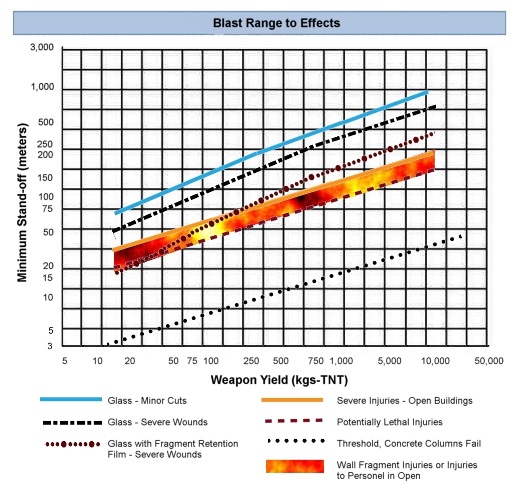 Blast Range to Effects

Minimum Stand-off (meters)

3,000
1,000
500
250
200
150
100
75
50
20
15
10
5
3

5 10 20 50 75 100 250 500 750 1,000 5,000 10,000 50,000

Weapon Yield (kgs-TNT)

Glass - Minor Cuts
Glass - Severe Wounds
Glass with Fragment Retention Film - Severe Wounds
Severe Injuries - Open Buildings
Potentially Lethal Injuries
Threshold, Concrete Columns Fail
Wall Fragment Injuries or Injuries to Personel in Open